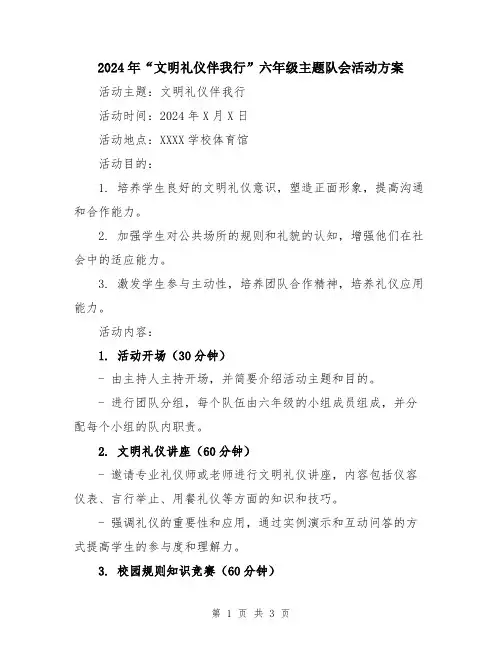 2024年“文明礼仪伴我行”六年级主题队会活动方案

活动主题：文明礼仪伴我行

活动时间：2024年X月X日

活动地点：XXXX学校体育馆

活动目的：

1. 培养学生良好的文明礼仪意识，塑造正面形象，提高沟通和合作能力。

2. 加强学生对公共场所的规则和礼貌的认知，增强他们在社会中的适应能力。

3. 激发学生参与主动性，培养团队合作精神，培养礼仪应用能力。

活动内容：

1. 活动开场（30分钟）

- 由主持人主持开场，并简要介绍活动主题和目的。

- 进行团队分组，每个队伍由六年级的小组成员组成，并分配每个小组的队内职责。

2. 文明礼仪讲座（60分钟）

- 邀请专业礼仪师或老师进行文明礼仪讲座，内容包括仪容仪表、言行举止、用餐礼仪等方面的知识和技巧。

- 强调礼仪的重要性和应用，通过实例演示和互动问答的方式提高学生的参与度和理解力。

3. 校园规则知识竞赛（60分钟）

第 1 页 共 3 页